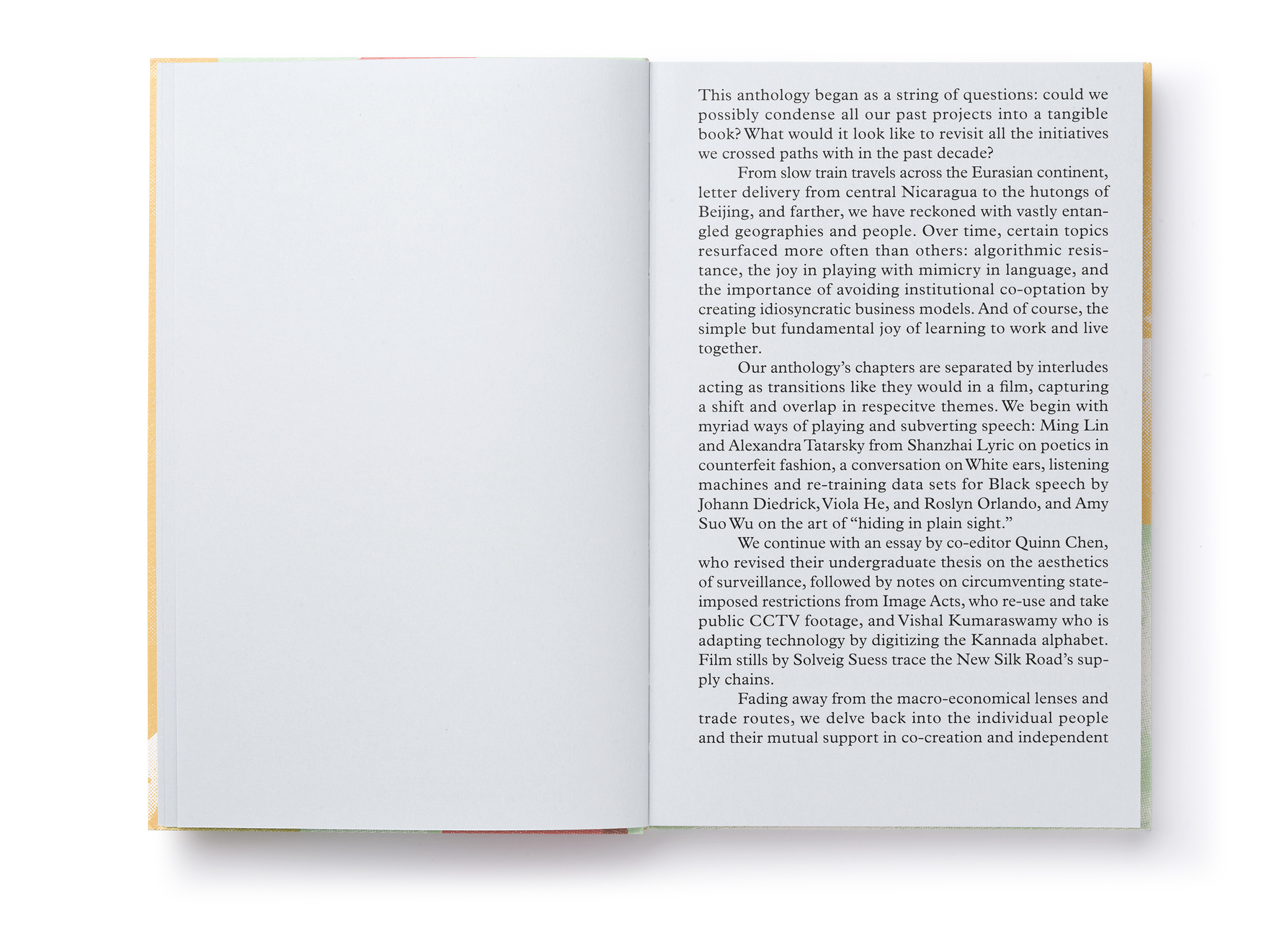 This anthology began as a string of questions: could we possibly condense all our past projects into a tangible book? What would it look like to revisit all the initiatives we crossed paths with in the past decade?

From slow train travels across the Eurasian continent, letter delivery from central Nicaragua to the hutongs of Beijing, and farther, we have reckoned with vastly entangled geographies and people. Over time, certain topics resurfaced more often than others: algorithmic resistance, the joy in playing with mimicry in language, and the importance of avoiding institutional co-optation by creating idiosyncratic business models. And of course, the simple but fundamental joy of learning to work and live together.

Our anthology's chapters are separated by interludes acting as transitions like they would in a film, capturing a shift and overlap in respecitve themes. We begin with myriad ways of playing and subverting speech: Ming Lin and Alexandra Tatarsky from Shanzhai Lyric on poetics in counterfeit fashion, a conversation on White ears, listening machines and re-training data sets for Black speech by Johann Diedrick, Viola He, and Roslyn Orlando, and Amy Suo Wu on the art of "hiding in plain sight."

We continue with an essay by co-editor Quinn Chen, who revised their undergraduate thesis on the aesthetics of surveillance, followed by notes on circumventing state-imposed restrictions from Image Acts, who re-use and take public CCTV footage, and Vishal Kumaraswamy who is adapting technology by digitizing the Kannada alphabet. Film stills by Solveig Suess trace the New Silk Road's supply chains.

Fading away from the macro-economical lenses and trade routes, we delve back into the individual people and their mutual support in co-creation and independent